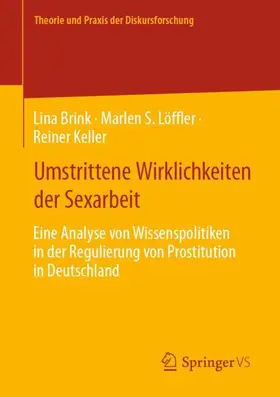 Theorie und Praxis der Diskursforschung

Lina Brink · Marlen S. Löffler · Reiner Keller

Umstrittene Wirklichkeiten der Sexarbeit

Eine Analyse von Wissenspolitiken in der Regulierung von Prostitution in Deutschland

Springer VS